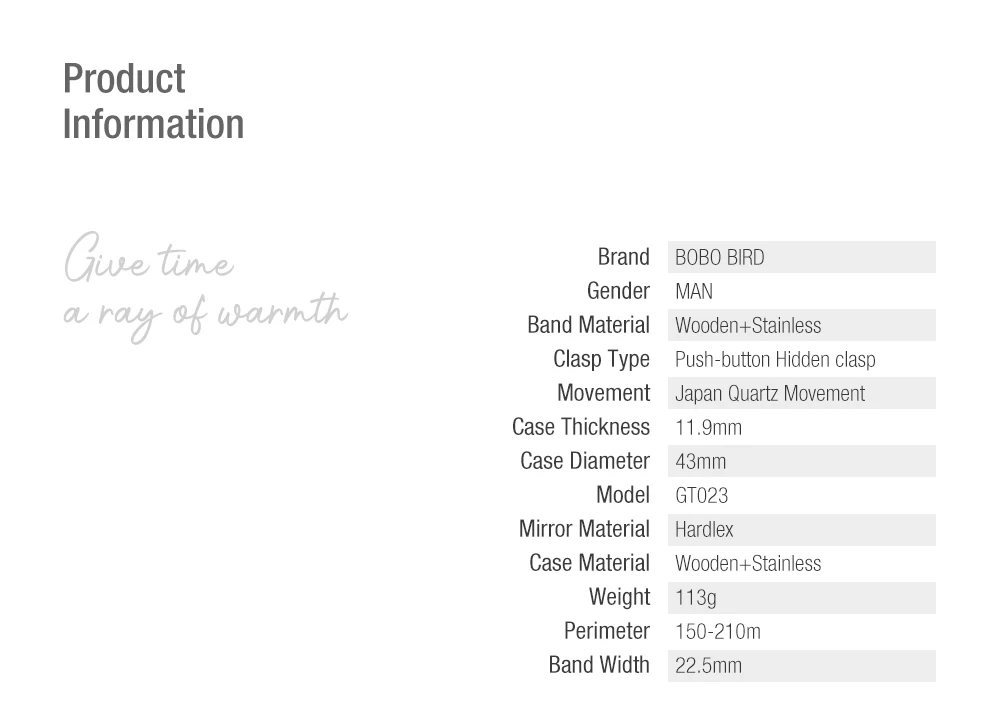 Product Information

Give time
a ray of warmth

Brand BOBO BIRD
Gender MAN
Band Material Wooden+Stainless
Clasp Type Push-button Hidden clasp
Movement Japan Quartz Movement
Case Thickness 11.9mm
Case Diameter 43mm
Model GT023
Mirror Material Hardlex
Case Material Wooden+Stainless
Weight 113g
Perimeter 150-210m
Band Width 22.5mm